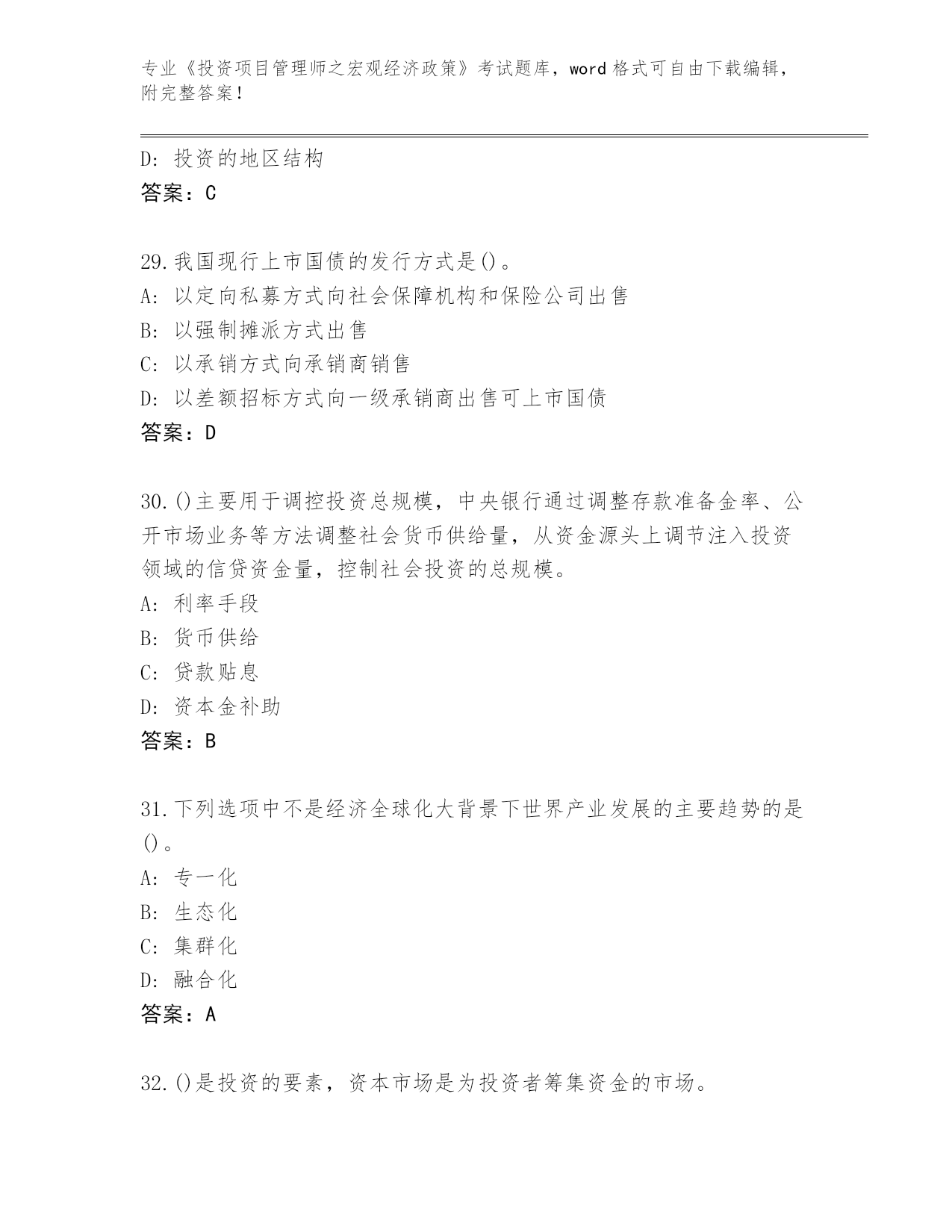 专业《投资项目管理师之宏观经济政策》考试题库，word 格式可自由下载编辑，附完整答案！

D: 投资的地区结构
答案：C

29.我国现行上市国债的发行方式是()。
A: 以定向私募方式向社会保障机构和保险公司出售
B: 以强制摊派方式出售
C: 以承销方式向承销商销售
D: 以差额招标方式向一级承销商出售可上市国债
答案：D

30.()主要用于调控投资总规模，中央银行通过调整存款准备金率、公开市场业务等方法调整社会货币供给量，从资金源头上调节注入投资领域的信贷资金量，控制社会投资的总规模。
A: 利率手段
B: 货币供给
C: 贷款贴息
D: 资本金补助
答案：B

31.下列选项中不是经济全球化大背景下世界产业发展的主要趋势的是()。
A: 专一化
B: 生态化
C: 集群化
D: 融合化
答案：A

32.()是投资的要素，资本市场是为投资者筹集资金的市场。